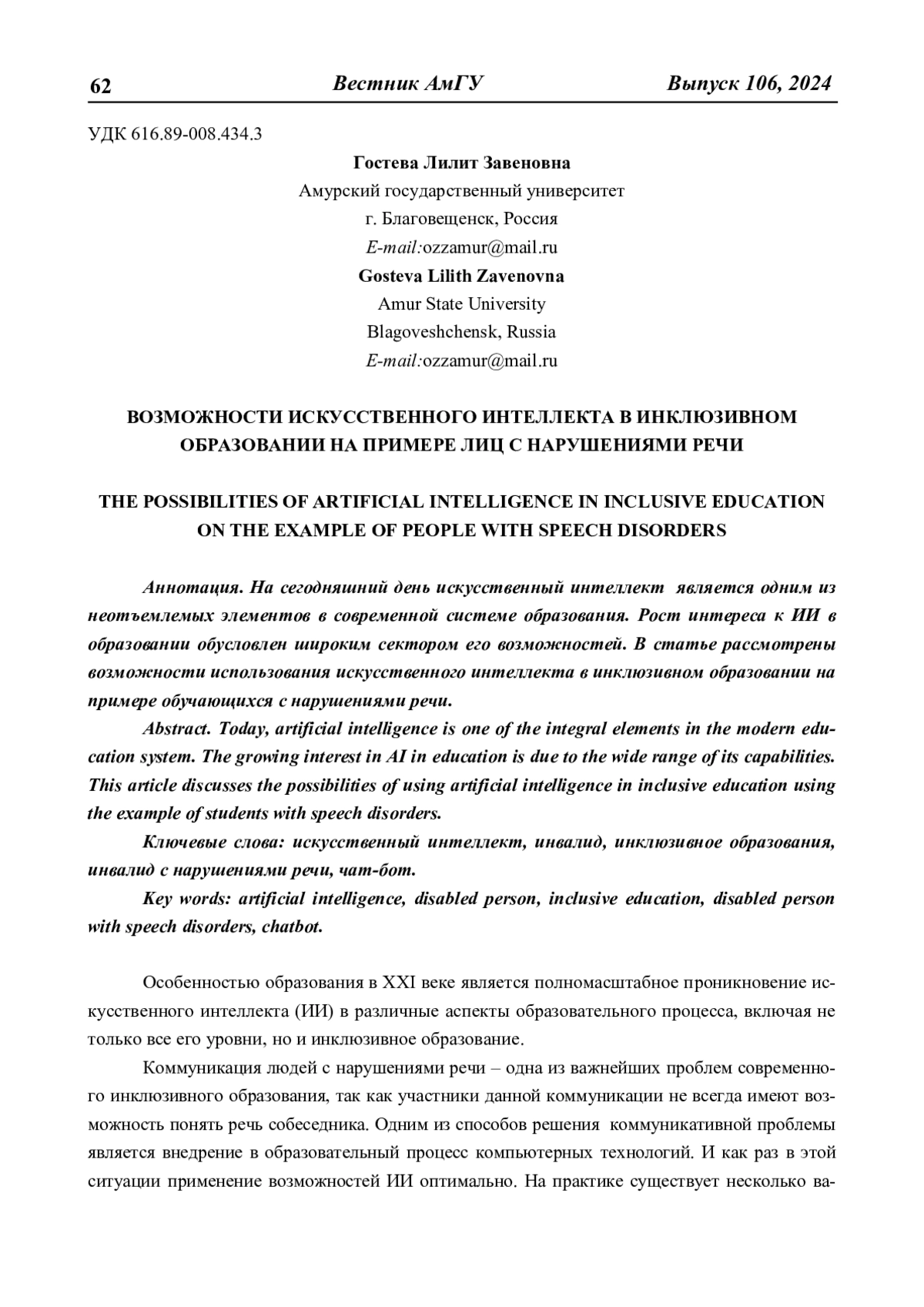 62 Вестник АмГУ Выпуск 106, 2024

УДК 616.89-008.434.3

Гостева Лилит Завеновна
Амурский государственный университет
г. Благовещенск, Россия
E-mail:ozzamur@mail.ru
Gosteva Lilith Zavenovna
Amur State University
Blagoveshchensk, Russia
E-mail:ozzamur@mail.ru

ВОЗМОЖНОСТИ ИСКУССТВЕННОГО ИНТЕЛЛЕКТА В ИНКЛЮЗИВНОМ ОБРАЗОВАНИИ НА ПРИМЕРЕ ЛИЦ С НАРУШЕНИЯМИ РЕЧИ

THE POSSIBILITIES OF ARTIFICIAL INTELLIGENCE IN INCLUSIVE EDUCATION ON THE EXAMPLE OF PEOPLE WITH SPEECH DISORDERS

Аннотация. На сегодняшний день искусственный интеллект является одним из неотъемлемых элементов в современной системе образования. Рост интереса к ИИ в образовании обусловлен широким сектором его возможностей. В статье рассмотрены возможности использования искусственного интеллекта в инклюзивном образовании на примере обучающихся с нарушениями речи.

Abstract. Today, artificial intelligence is one of the integral elements in the modern education system. The growing interest in AI in education is due to the wide range of its capabilities. This article discusses the possibilities of using artificial intelligence in inclusive education using the example of students with speech disorders.

Ключевые слова: искусственный интеллект, инвалид, инклюзивное образования, инвалид с нарушениями речи, чат-бот.

Key words: artificial intelligence, disabled person, inclusive education, disabled person with speech disorders, chatbot.

Особенностью образования в XXI веке является полномасштабное проникновение искусственного интеллекта (ИИ) в различные аспекты образовательного процесса, включая не только все его уровни, но и инклюзивное образование.

Коммуникация людей с нарушениями речи – одна из важнейших проблем современного инклюзивного образования, так как участники данной коммуникации не всегда имеют возможность понять речь собеседника. Одним из способов решения коммуникативной проблемы является внедрение в образовательный процесс компьютерных технологий. И как раз в этой ситуации применение возможностей ИИ оптимально. На практике существует несколько ва-